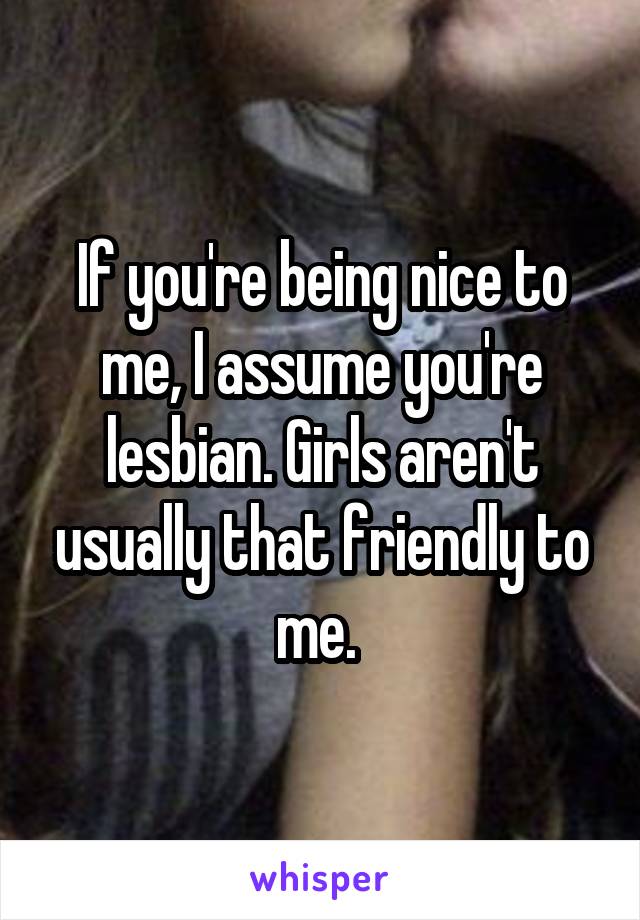 If you're being nice to me, I assume you're lesbian. Girls aren't usually that friendly to me.

whisper